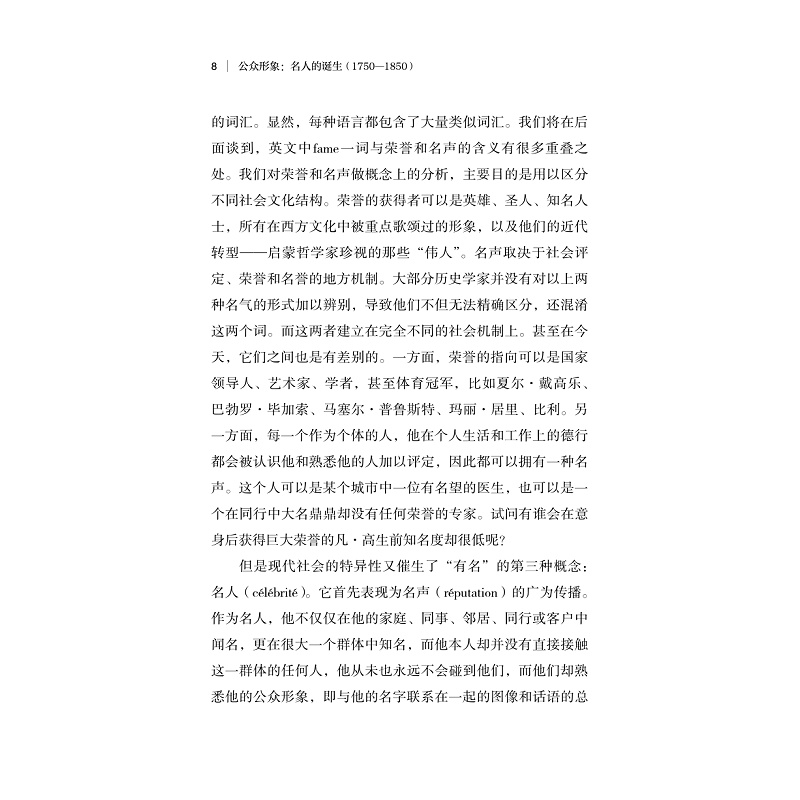 8 | 公众形象：名人的诞生（1750—1850）

的词汇。显然，每种语言都包含了大量类似词汇。我们将在后面谈到，英文中fame一词与荣誉和名声的含义有很多重叠之处。我们对荣誉和名声做概念上的分析，主要目的是用以区分不同社会文化结构。荣誉的获得者可以是英雄、圣人、知名人士，所有在西方文化中被重点歌颂过的形象，以及他们的近代转型——启蒙哲学家珍视的那些“伟人”。名声取决于社会评定、荣誉和名誉的地方机制。大部分历史学家并没有对以上两种名气的形式加以辨别，导致他们不但无法精确区分，还混淆这两个词。而这两者建立在完全不同的社会机制上。甚至在今天，它们之间也是有差别的。一方面，荣誉的指向可以是国家领导人、艺术家、学者，甚至体育冠军，比如夏尔·戴高乐、巴勃罗·毕加索、马塞尔·普鲁斯特、玛丽·居里、比利。另一方面，每一个作为个体的人，他在个人生活和工作上的德行都会被认识他和熟悉他的人加以评定，因此都可以拥有一种名声。这个人可以是某个城市中一位有名望的医生，也可以是一个在同行中大名鼎鼎却没有任何荣誉的专家。试问有谁会在意身后获得巨大荣誉的凡·高生前知名度却很低呢？

但是现代社会的特异性又催生了“有名”的第三种概念：名人（célébrité）。它首先表现为名声（réputation）的广为传播。作为名人，他不仅仅在他的家庭、同事、邻居、同行或客户中闻名，更在很大一个群体中知名，而他本人却并没有直接接触这一群体的任何人，他从未也永远不会碰到他们，而他们却熟悉他的公众形象，即与他的名字联系在一起的图像和话语的总